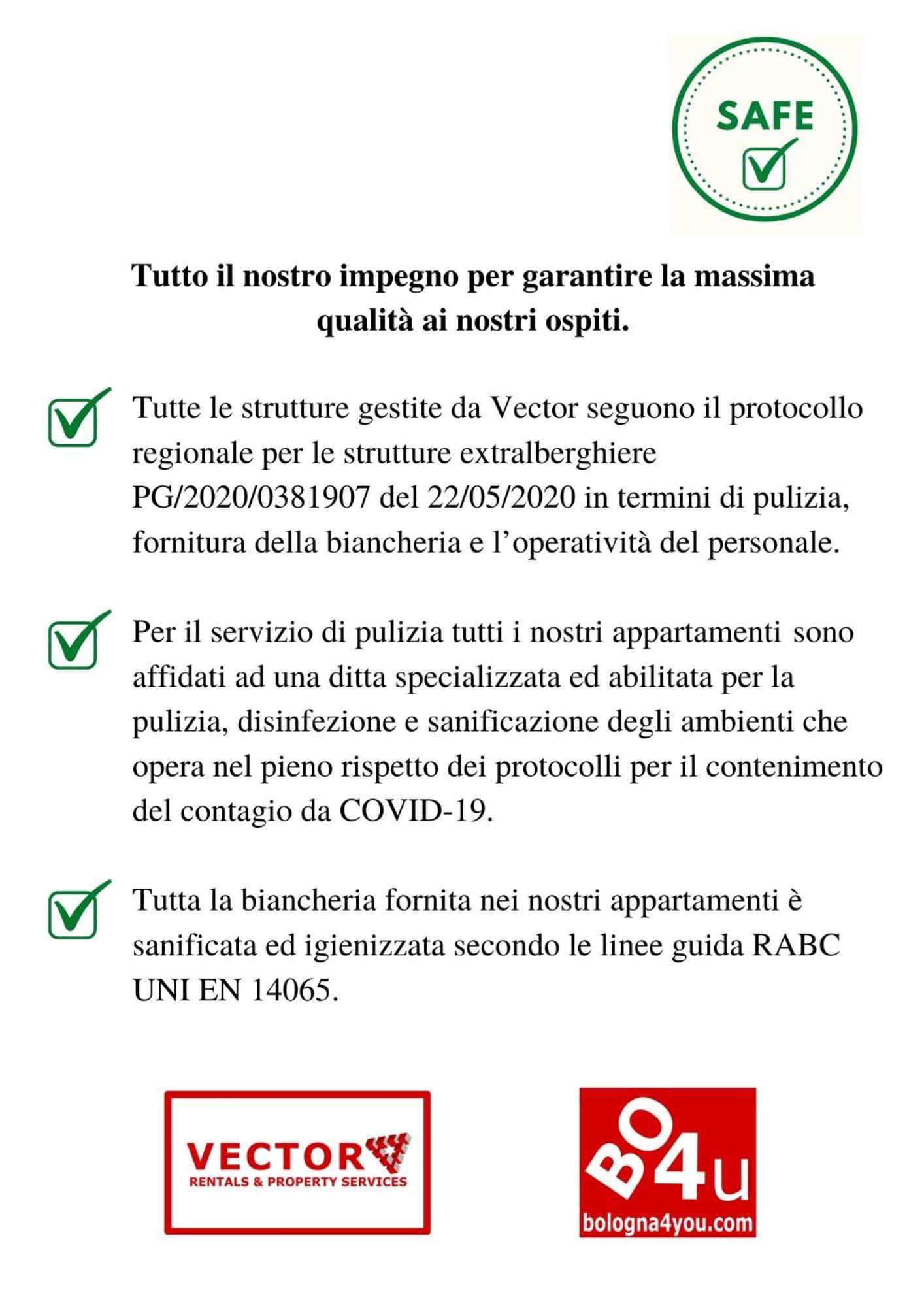 SAFE
☑

Tutto il nostro impegno per garantire la massima qualità ai nostri ospiti.

☑ Tutte le strutture gestite da Vector seguono il protocollo regionale per le strutture extralberghiere PG/2020/0381907 del 22/05/2020 in termini di pulizia, fornitura della biancheria e l'operatività del personale.

☑ Per il servizio di pulizia tutti i nostri appartamenti sono affidati ad una ditta specializzata ed abilitata per la pulizia, disinfezione e sanificazione degli ambienti che opera nel pieno rispetto dei protocolli per il contenimento del contagio da COVID-19.

☑ Tutta la biancheria fornita nei nostri appartamenti è sanificata ed igienizzata secondo le linee guida RABC UNI EN 14065.

VECTOR
RENTALS & PROPERTY SERVICES

BO4u
bologna4you.com